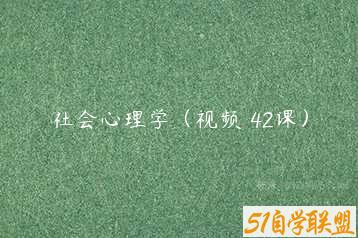 社会心理学（视频 42课）

51自学联盟